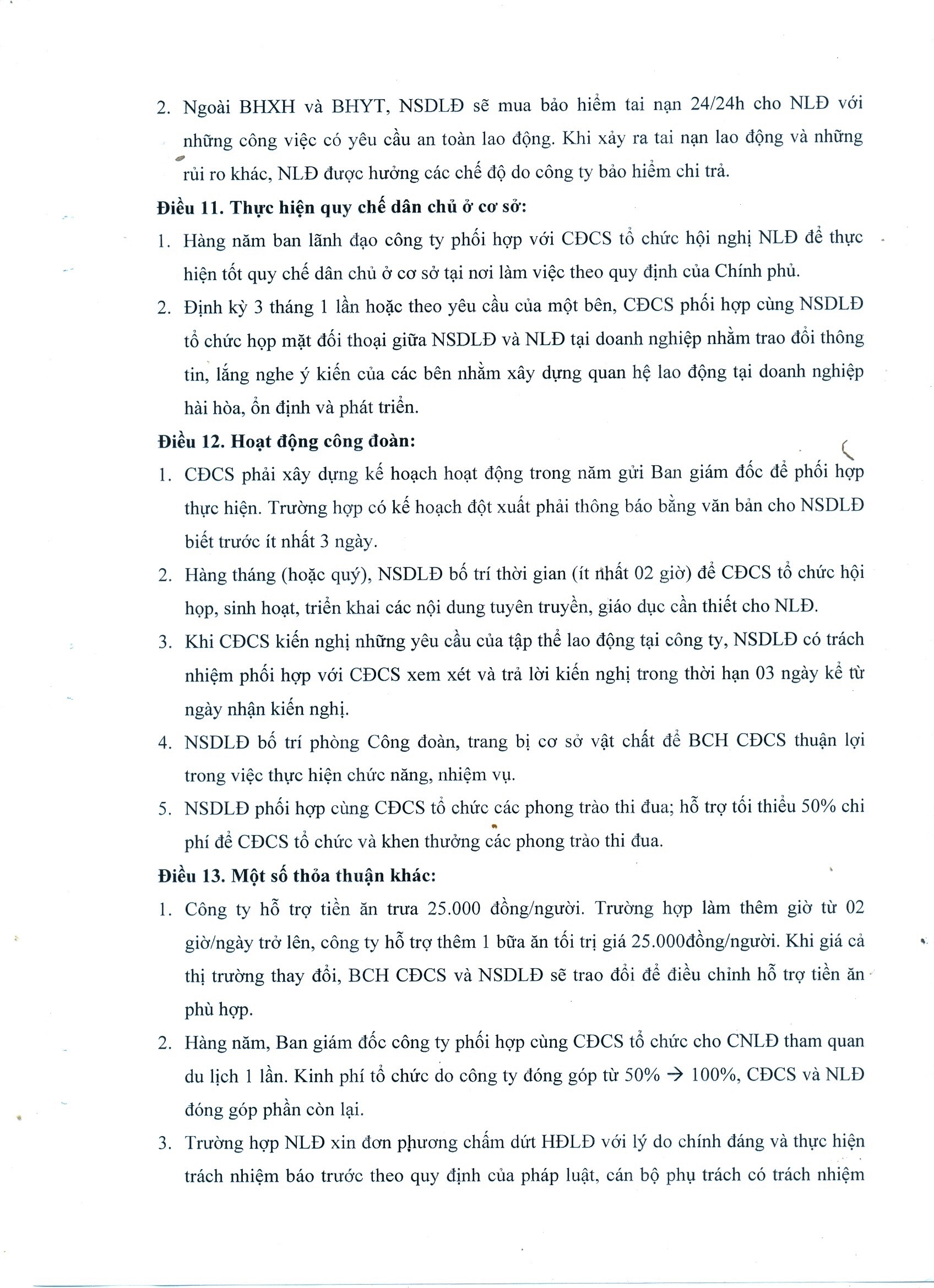 2. Ngoài BHXH và BHYT, NSDLĐ sẽ mua bảo hiểm tai nạn 24/24h cho NLĐ với những công việc có yêu cầu an toàn lao động. Khi xảy ra tai nạn lao động và những rủi ro khác, NLĐ được hưởng các chế độ do công ty bảo hiểm chi trả.

Điều 11. Thực hiện quy chế dân chủ ở cơ sở:

1. Hàng năm ban lãnh đạo công ty phối hợp với CĐCS tổ chức hội nghị NLĐ để thực hiện tốt quy chế dân chủ ở cơ sở tại nơi làm việc theo quy định của Chính phủ.

2. Định kỳ 3 tháng 1 lần hoặc theo yêu cầu của một bên, CĐCS phối hợp cùng NSDLĐ tổ chức họp mặt đối thoại giữa NSDLĐ và NLĐ tại doanh nghiệp nhằm trao đổi thông tin, lắng nghe ý kiến của các bên nhằm xây dựng quan hệ lao động tại doanh nghiệp hài hòa, ổn định và phát triển.

Điều 12. Hoạt động công đoàn:

1. CĐCS phải xây dựng kế hoạch hoạt động trong năm gửi Ban giám đốc để phối hợp thực hiện. Trường hợp có kế hoạch đột xuất phải thông báo bằng văn bản cho NSDLĐ biết trước ít nhất 3 ngày.

2. Hàng tháng (hoặc quý), NSDLĐ bố trí thời gian (ít nhất 02 giờ) để CĐCS tổ chức hội họp, sinh hoạt, triển khai các nội dung tuyên truyền, giáo dục cần thiết cho NLĐ.

3. Khi CĐCS kiến nghị những yêu cầu của tập thể lao động tại công ty, NSDLĐ có trách nhiệm phối hợp với CĐCS xem xét và trả lời kiến nghị trong thời hạn 03 ngày kể từ ngày nhận kiến nghị.

4. NSDLĐ bố trí phòng Công đoàn, trang bị cơ sở vật chất để BCH CĐCS thuận lợi trong việc thực hiện chức năng, nhiệm vụ.

5. NSDLĐ phối hợp cùng CĐCS tổ chức các phong trào thi đua; hỗ trợ tối thiểu 50% chi phí để CĐCS tổ chức và khen thưởng các phong trào thi đua.

Điều 13. Một số thỏa thuận khác:

1. Công ty hỗ trợ tiền ăn trưa 25.000 đồng/người. Trường hợp làm thêm giờ từ 02 giờ/ngày trở lên, công ty hỗ trợ thêm 1 bữa ăn tối trị giá 25.000đồng/người. Khi giá cả thị trường thay đổi, BCH CĐCS và NSDLĐ sẽ trao đổi để điều chỉnh hỗ trợ tiền ăn phù hợp.

2. Hàng năm, Ban giám đốc công ty phối hợp cùng CĐCS tổ chức cho CNLĐ tham quan du lịch 1 lần. Kinh phí tổ chức do công ty đóng góp từ 50% → 100%, CĐCS và NLĐ đóng góp phần còn lại.

3. Trường hợp NLĐ xin đơn phương chấm dứt HĐLĐ với lý do chính đáng và thực hiện trách nhiệm báo trước theo quy định của pháp luật, cán bộ phụ trách có trách nhiệm